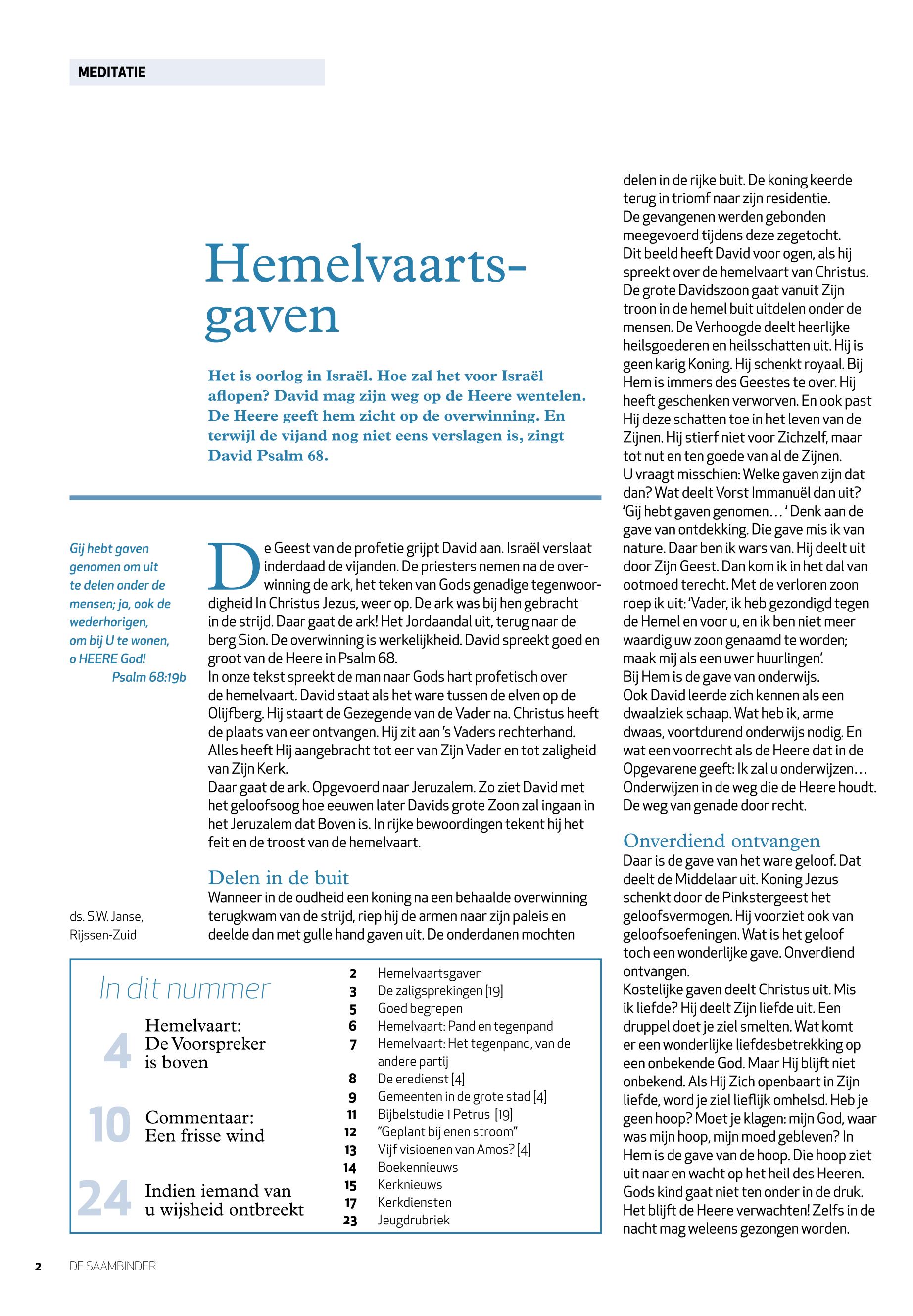 MEDITATIE

Hemelvaartsgaven

Het is oorlog in Israël. Hoe zal het voor Israël aflopen? David mag zijn weg op de Heere wentelen. De Heere geeft hem zicht op de overwinning. En terwijl de vijand nog niet eens verslagen is, zingt David Psalm 68.

Gij hebt gaven genomen om uit te delen onder de mensen; ja, ook de wederhorigen, om bij U te wonen, o HEERE God!
Psalm 68:19b

ds. S.W. Janse, Rijssen-Zuid

De Geest van de profetie grijpt David aan. Israël verslaat inderdaad de vijanden. De priesters nemen na de overwinning de ark, het teken van Gods genadige tegenwoordigheid In Christus Jezus, weer op. De ark was bij hen gebracht in de strijd. Daar gaat de ark! Het Jordaandal uit, terug naar de berg Sion. De overwinning is werkelijkheid. David spreekt goed en groot van de Heere in Psalm 68.
In onze tekst spreekt de man naar Gods hart profetisch over de hemelvaart. David staat als het ware tussen de elven op de Olijfberg. Hij staart de Gezegende van de Vader na. Christus heeft de plaats van eer ontvangen. Hij zit aan 's Vaders rechterhand. Alles heeft Hij aangebracht tot eer van Zijn Vader en tot zaligheid van Zijn Kerk.
Daar gaat de ark. Opgevoerd naar Jeruzalem. Zo ziet David met het geloofsoog hoe eeuwen later Davids grote Zoon zal ingaan in het Jeruzalem dat Boven is. In rijke bewoordingen tekent hij het feit en de troost van de hemelvaart.

Delen in de buit
Wanneer in de oudheid een koning na een behaalde overwinning terugkwam van de strijd, riep hij de armen naar zijn paleis en deelde dan met gulle hand gaven uit. De onderdanen mochten delen in de rijke buit. De koning keerde terug in triomf naar zijn residentie.
De gevangenen werden gebonden meegevoerd tijdens deze zegetocht.
Dit beeld heeft David voor ogen, als hij spreekt over de hemelvaart van Christus. De grote Davidszoon gaat vanuit Zijn troon in de hemel buit uitdelen onder de mensen. De Verhoogde deelt heerlijke heilsgoederen en heilsschatten uit. Hij is geen karig Koning. Hij schenkt royaal. Bij Hem is immers des Geestes te over. Hij heeft geschenken verworven. En ook past Hij deze schatten toe in het leven van de Zijnen. Hij stierf niet voor Zichzelf, maar tot nut en ten goede van al de Zijnen.
U vraagt misschien: Welke gaven zijn dat dan? Wat deelt Vorst Immanuël dan uit? 'Gij hebt gaven genomen… ' Denk aan de gave van ontdekking. Die gave mis ik van nature. Daar ben ik wars van. Hij deelt uit door Zijn Geest. Dan kom ik in het dal van ootmoed terecht. Met de verloren zoon roep ik uit: 'Vader, ik heb gezondigd tegen de Hemel en voor u, en ik ben niet meer waardig uw zoon genaamd te worden; maak mij als een uwer huurlingen'.
Bij Hem is de gave van onderwijs.
Ook David leerde zich kennen als een dwaalziek schaap. Wat heb ik, arme dwaas, voortdurend onderwijs nodig. En wat een voorrecht als de Heere dat in de Opgevarene geeft: Ik zal u onderwijzen… Onderwijzen in de weg die de Heere houdt. De weg van genade door recht.

Onverdiend ontvangen
Daar is de gave van het ware geloof. Dat deelt de Middelaar uit. Koning Jezus schenkt door de Pinkstergeest het geloofsvermogen. Hij voorziet ook van geloofsoefeningen. Wat is het geloof toch een wonderlijke gave. Onverdiend ontvangen.
Kostelijke gaven deelt Christus uit. Mis ik liefde? Hij deelt Zijn liefde uit. Een druppel doet je ziel smelten. Wat komt er een wonderlijke liefdesbetrekking op een onbekende God. Maar Hij blijft niet onbekend. Als Hij Zich openbaart in Zijn liefde, word je ziel lieflijk omhelsd. Heb je geen hoop? Moet je klagen: mijn God, waar was mijn hoop, mijn moed gebleven? In Hem is de gave van de hoop. Die hoop ziet uit naar en wacht op het heil des Heeren. Gods kind gaat niet ten onder in de druk. Het blijft de Heere verwachten! Zelfs in de nacht mag weleens gezongen worden.

In dit nummer
4 Hemelvaart: De Voorspreker is boven
10 Commentaar: Een frisse wind
24 Indien iemand van u wijsheid ontbreekt

2 Hemelvaartsgaven
3 De zaligsprekingen [19]
5 Goed begrepen
6 Hemelvaart: Pand en tegenpand
7 Hemelvaart: Het tegenpand, van de andere partij
8 De eredienst [4]
9 Gemeenten in de grote stad [4]
11 Bijbelstudie 1 Petrus [19]
12 "Geplant bij enen stroom"
13 Vijf visioenen van Amos? [4]
14 Boekennieuws
15 Kerknieuws
17 Kerkdiensten
23 Jeugdrubriek

2 DE SAAMBINDER